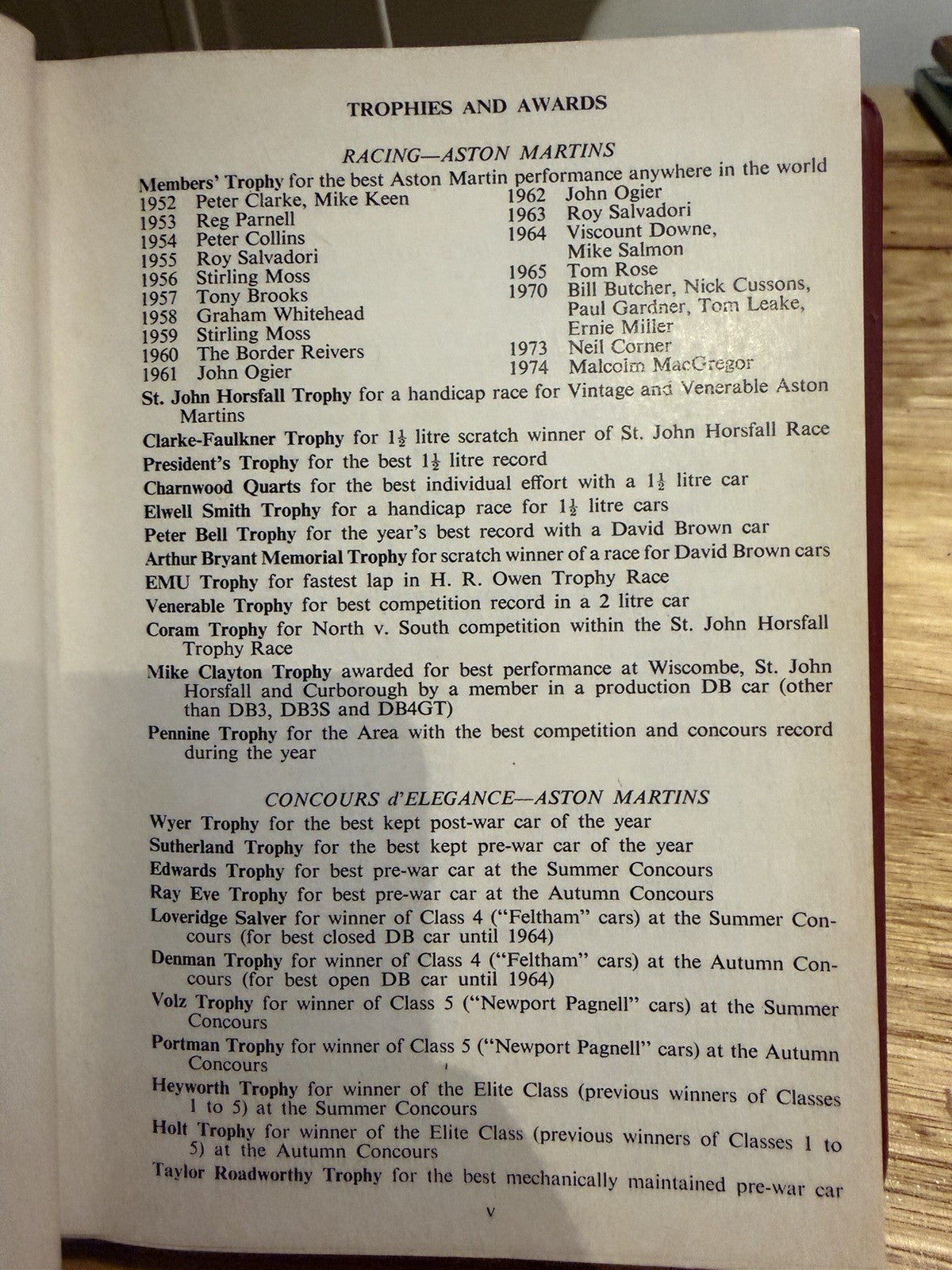 TROPHIES AND AWARDS

RACING—ASTON MARTINS

Members' Trophy for the best Aston Martin performance anywhere in the world

1952 Peter Clarke, Mike Keen
1953 Reg Parnell
1954 Peter Collins
1955 Roy Salvadori
1956 Stirling Moss
1957 Tony Brooks
1958 Graham Whitehead
1959 Stirling Moss
1960 The Border Reivers
1961 John Ogier

1962 John Ogier
1963 Roy Salvadori
1964 Viscount Downe, Mike Salmon
1965 Tom Rose
1970 Bill Butcher, Nick Cussons, Paul Gardner, Tom Leake, Ernie Miller
1973 Neil Corner
1974 Malcolm MacGregor

St. John Horsfall Trophy for a handicap race for Vintage and Venerable Aston Martins

Clarke-Faulkner Trophy for $1\frac{1}{2}$ litre scratch winner of St. John Horsfall Race

President's Trophy for the best $1\frac{1}{2}$ litre record

Charnwood Quarts for the best individual effort with a $1\frac{1}{2}$ litre car

Elwell Smith Trophy for a handicap race for $1\frac{1}{2}$ litre cars

Peter Bell Trophy for the year's best record with a David Brown car

Arthur Bryant Memorial Trophy for scratch winner of a race for David Brown cars

EMU Trophy for fastest lap in H. R. Owen Trophy Race

Venerable Trophy for best competition record in a 2 litre car

Coram Trophy for North v. South competition within the St. John Horsfall Trophy Race

Mike Clayton Trophy awarded for best performance at Wiscombe, St. John Horsfall and Curborough by a member in a production DB car (other than DB3, DB3S and DB4GT)

Pennine Trophy for the Area with the best competition and concours record during the year

CONCOURS d'ELEGANCE—ASTON MARTINS

Wyer Trophy for the best kept post-war car of the year

Sutherland Trophy for the best kept pre-war car of the year

Edwards Trophy for best pre-war car at the Summer Concours

Ray Eve Trophy for best pre-war car at the Autumn Concours

Loveridge Salver for winner of Class 4 ("Feltham" cars) at the Summer Concours (for best closed DB car until 1964)

Denman Trophy for winner of Class 4 ("Feltham" cars) at the Autumn Concours (for best open DB car until 1964)

Volz Trophy for winner of Class 5 ("Newport Pagnell" cars) at the Summer Concours

Portman Trophy for winner of Class 5 ("Newport Pagnell" cars) at the Autumn Concours

Heyworth Trophy for winner of the Elite Class (previous winners of Classes 1 to 5) at the Summer Concours

Holt Trophy for winner of the Elite Class (previous winners of Classes 1 to 5) at the Autumn Concours

Taylor Roadworthy Trophy for the best mechanically maintained pre-war car

v